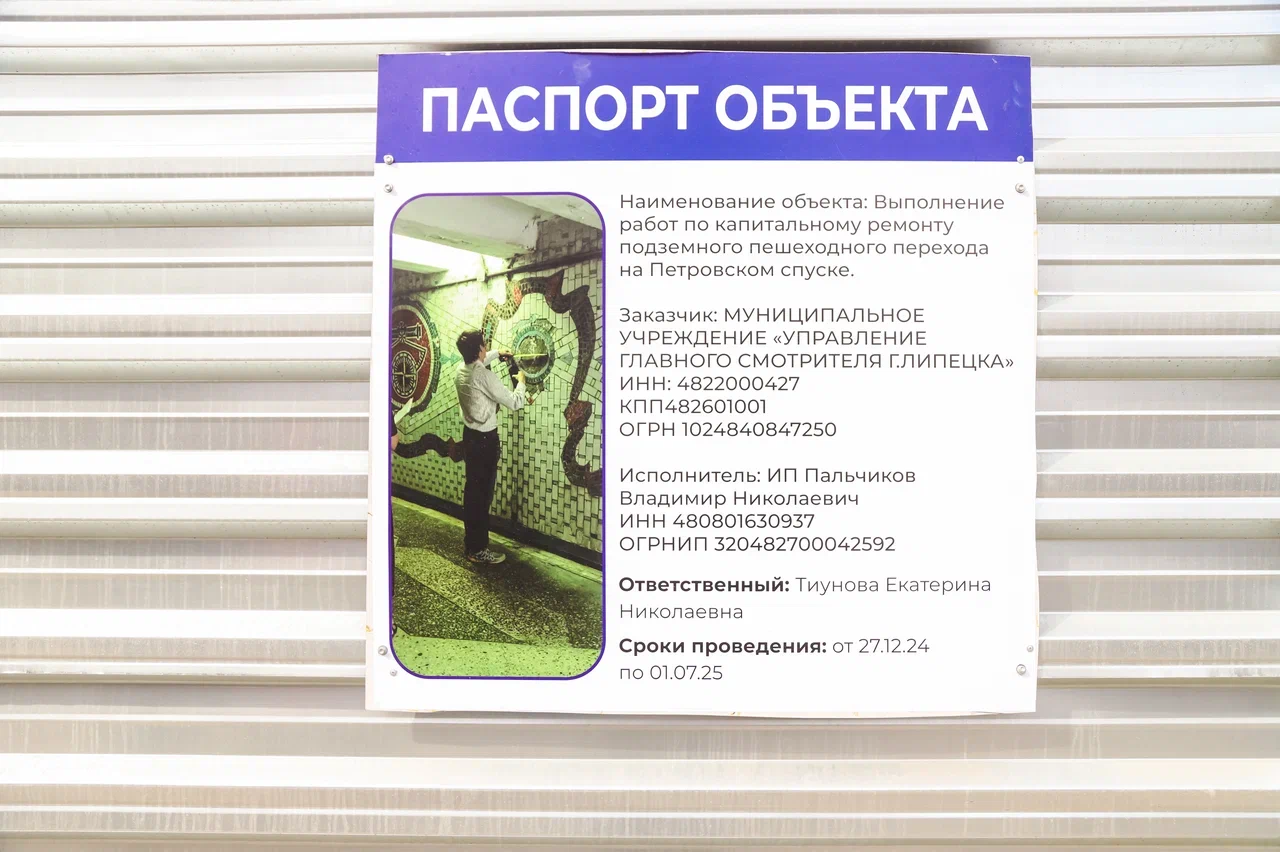 ПАСПОРТ ОБЪЕКТА

Наименование объекта: Выполнение работ по капитальному ремонту подземного пешеходного перехода на Петровском спуске.

Заказчик: МУНИЦИПАЛЬНОЕ УЧРЕЖДЕНИЕ «УПРАВЛЕНИЕ ГЛАВНОГО СМОТРИТЕЛЯ Г.ЛИПЕЦКА»
ИНН: 4822000427
КПП482601001
ОГРН 1024840847250

Исполнитель: ИП Пальчиков Владимир Николаевич
ИНН 480801630937
ОГРНИП 320482700042592

Ответственный: Тиунова Екатерина Николаевна

Сроки проведения: от 27.12.24 по 01.07.25